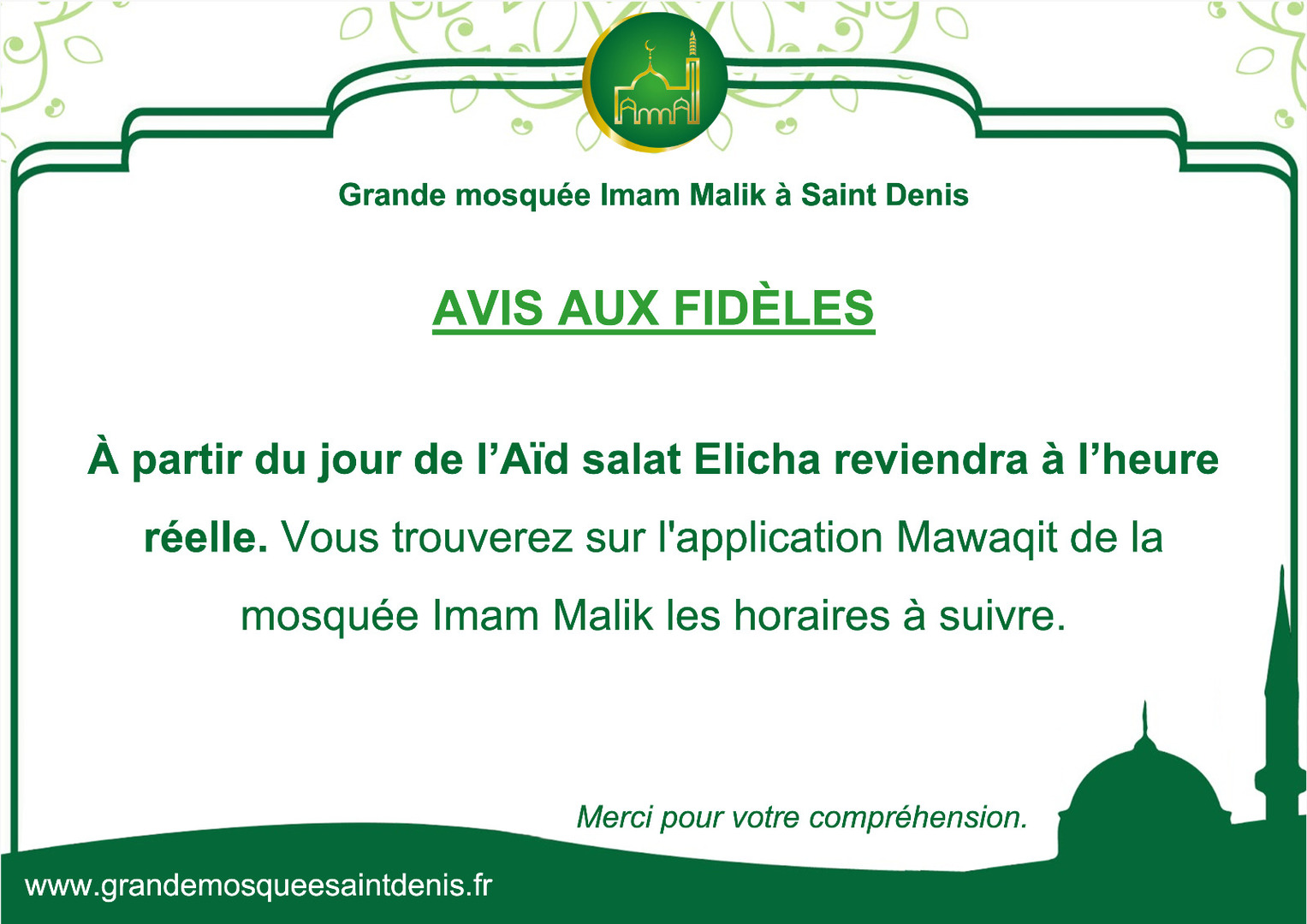 Grande mosquée Imam Malik à Saint Denis

AVIS AUX FIDÈLES

À partir du jour de l'Aïd salat Elicha reviendra à l'heure réelle. Vous trouverez sur l'application Mawaqit de la mosquée Imam Malik les horaires à suivre.

Merci pour votre compréhension.

www.grandemosqueesaintdenis.fr